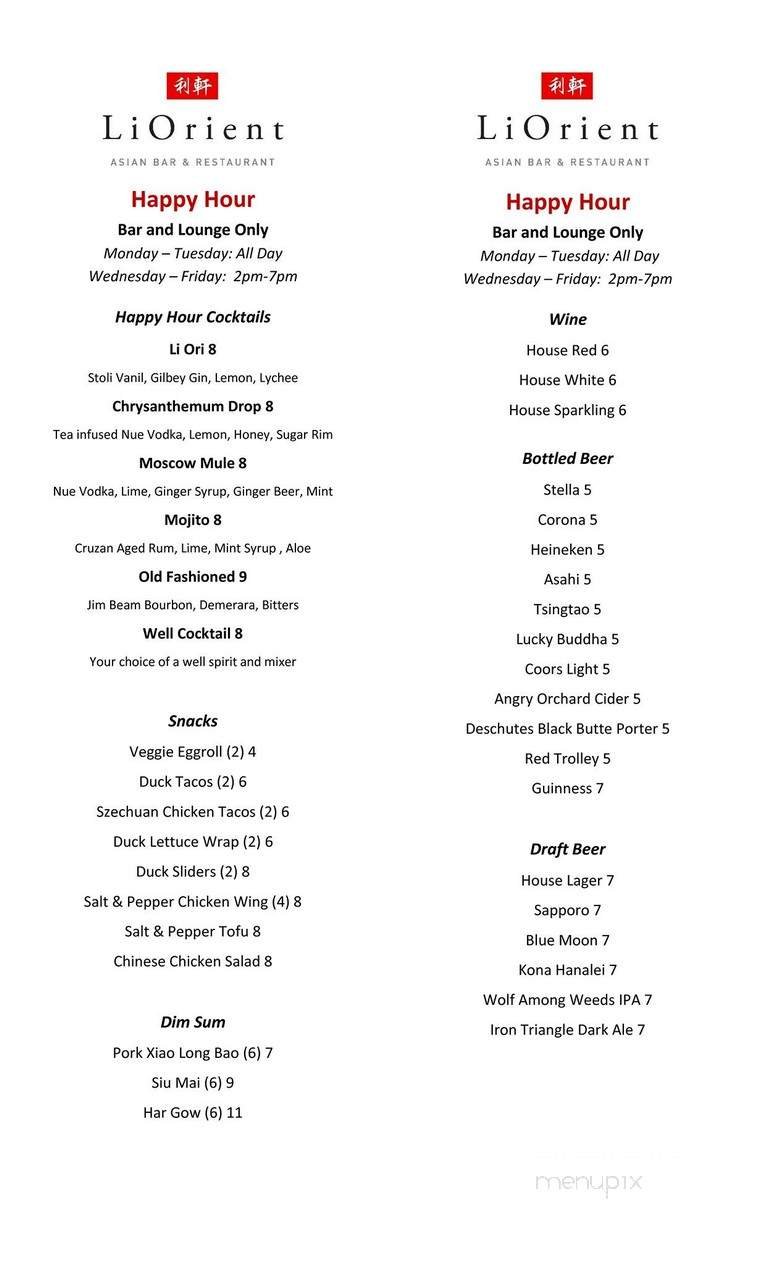 利軒
LiOrient
ASIAN BAR & RESTAURANT

Happy Hour
Bar and Lounge Only
Monday – Tuesday: All Day
Wednesday – Friday: 2pm-7pm

Happy Hour Cocktails

Li Ori 8
Stoli Vanil, Gilbey Gin, Lemon, Lychee

Chrysanthemum Drop 8
Tea infused Nue Vodka, Lemon, Honey, Sugar Rim

Moscow Mule 8
Nue Vodka, Lime, Ginger Syrup, Ginger Beer, Mint

Mojito 8
Cruzan Aged Rum, Lime, Mint Syrup , Aloe

Old Fashioned 9
Jim Beam Bourbon, Demerara, Bitters

Well Cocktail 8
Your choice of a well spirit and mixer

Snacks
Veggie Eggroll (2) 4
Duck Tacos (2) 6
Szechuan Chicken Tacos (2) 6
Duck Lettuce Wrap (2) 6
Duck Sliders (2) 8
Salt & Pepper Chicken Wing (4) 8
Salt & Pepper Tofu 8
Chinese Chicken Salad 8

Dim Sum
Pork Xiao Long Bao (6) 7
Siu Mai (6) 9
Har Gow (6) 11

利軒
LiOrient
ASIAN BAR & RESTAURANT

Happy Hour
Bar and Lounge Only
Monday – Tuesday: All Day
Wednesday – Friday: 2pm-7pm

Wine
House Red 6
House White 6
House Sparkling 6

Bottled Beer
Stella 5
Corona 5
Heineken 5
Asahi 5
Tsingtao 5
Lucky Buddha 5
Coors Light 5
Angry Orchard Cider 5
Deschutes Black Butte Porter 5
Red Trolley 5
Guinness 7

Draft Beer
House Lager 7
Sapporo 7
Blue Moon 7
Kona Hanalei 7
Wolf Among Weeds IPA 7
Iron Triangle Dark Ale 7

menupix